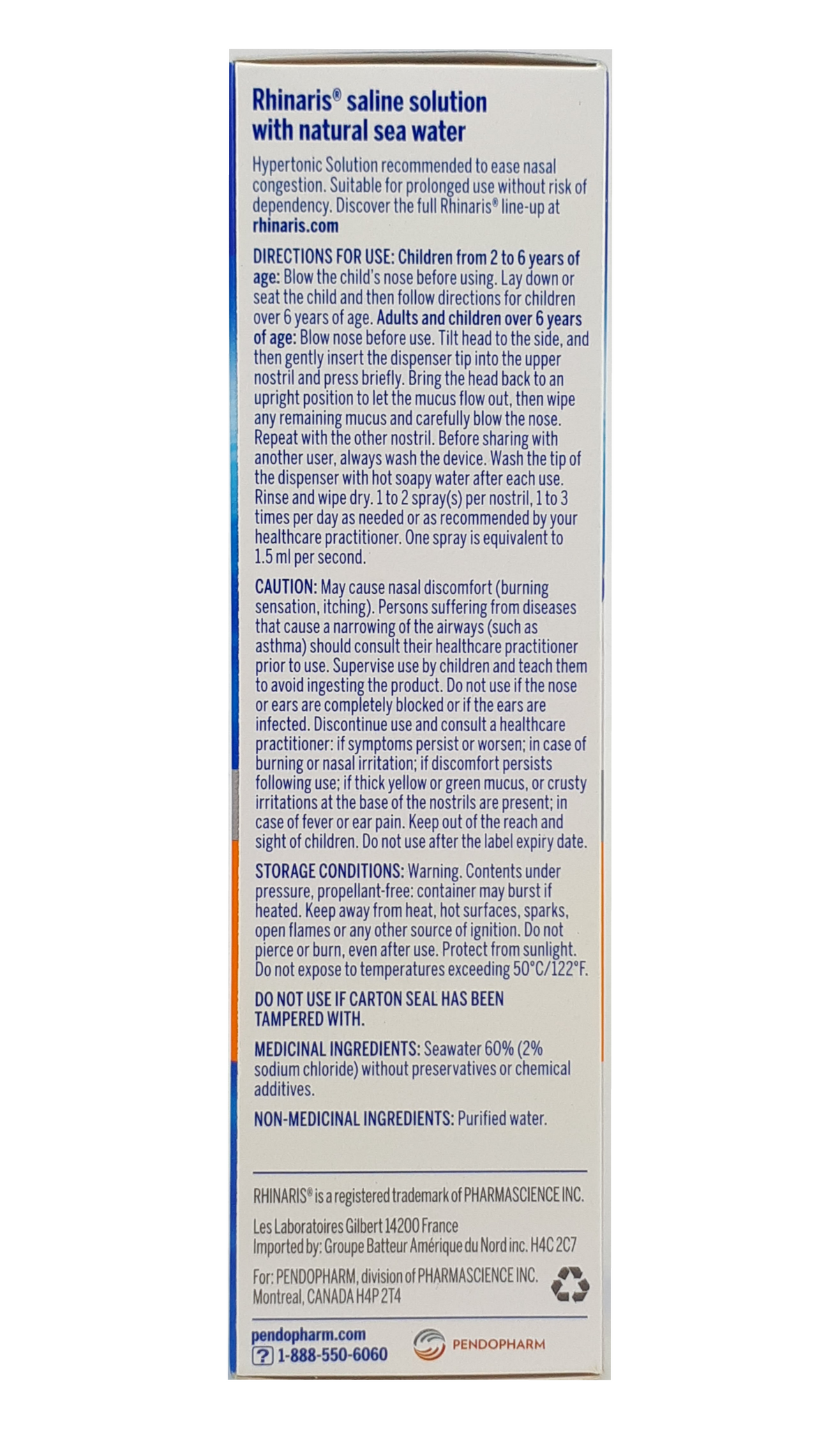 Rhinaris® saline solution with natural sea water

Hypertonic Solution recommended to ease nasal congestion. Suitable for prolonged use without risk of dependency. Discover the full Rhinaris® line-up at rhinaris.com

DIRECTIONS FOR USE: Children from 2 to 6 years of age: Blow the child's nose before using. Lay down or seat the child and then follow directions for children over 6 years of age. Adults and children over 6 years of age: Blow nose before use. Tilt head to the side, and then gently insert the dispenser tip into the upper nostril and press briefly. Bring the head back to an upright position to let the mucus flow out, then wipe any remaining mucus and carefully blow the nose. Repeat with the other nostril. Before sharing with another user, always wash the device. Wash the tip of the dispenser with hot soapy water after each use. Rinse and wipe dry. 1 to 2 spray(s) per nostril, 1 to 3 times per day as needed or as recommended by your healthcare practitioner. One spray is equivalent to 1.5 ml per second.

CAUTION: May cause nasal discomfort (burning sensation, itching). Persons suffering from diseases that cause a narrowing of the airways (such as asthma) should consult their healthcare practitioner prior to use. Supervise use by children and teach them to avoid ingesting the product. Do not use if the nose or ears are completely blocked or if the ears are infected. Discontinue use and consult a healthcare practitioner: if symptoms persist or worsen; in case of burning or nasal irritation; if discomfort persists following use; if thick yellow or green mucus, or crusty irritations at the base of the nostrils are present; in case of fever or ear pain. Keep out of the reach and sight of children. Do not use after the label expiry date.

STORAGE CONDITIONS: Warning. Contents under pressure, propellant-free: container may burst if heated. Keep away from heat, hot surfaces, sparks, open flames or any other source of ignition. Do not pierce or burn, even after use. Protect from sunlight. Do not expose to temperatures exceeding 50°C/122°F.

DO NOT USE IF CARTON SEAL HAS BEEN TAMPERED WITH.

MEDICINAL INGREDIENTS: Seawater 60% (2% sodium chloride) without preservatives or chemical additives.

NON-MEDICINAL INGREDIENTS: Purified water.

RHINARIS® is a registered trademark of PHARMASCIENCE INC.

Les Laboratoires Gilbert 14200 France
Imported by: Groupe Batteur Amérique du Nord inc. H4C 2C7

For: PENDOPHARM, division of PHARMASCIENCE INC. Montreal, CANADA H4P 2T4

pendopharm.com
? 1-888-550-6060
PENDOPHARM